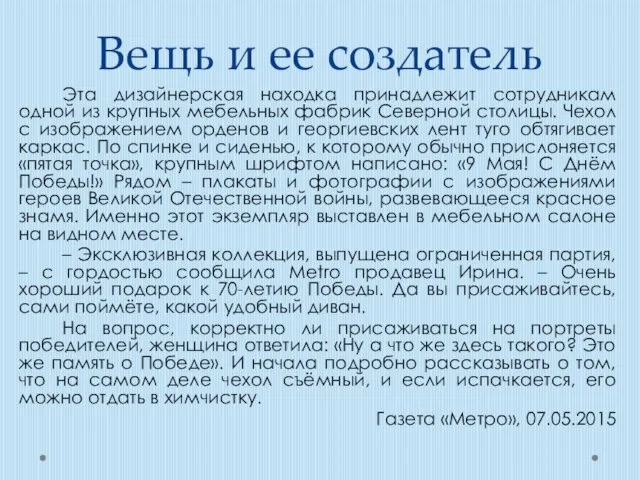 Вещь и ее создатель

Эта дизайнерская находка принадлежит сотрудникам одной из крупных мебельных фабрик Северной столицы. Чехол с изображением орденов и георгиевских лент туго обтягивает каркас. По спинке и сиденью, к которому обычно прислоняется «пятая точка», крупным шрифтом написано: «9 Мая! С Днём Победы!» Рядом – плакаты и фотографии с изображениями героев Великой Отечественной войны, развевающееся красное знамя. Именно этот экземпляр выставлен в мебельном салоне на видном месте.

– Эксклюзивная коллекция, выпущена ограниченная партия, – с гордостью сообщила Metro продавец Ирина. – Очень хороший подарок к 70-летию Победы. Да вы присаживайтесь, сами поймёте, какой удобный диван.

На вопрос, корректно ли присаживаться на портреты победителей, женщина ответила: «Ну а что же здесь такого? Это же память о Победе». И начала подробно рассказывать о том, что на самом деле чехол съёмный, и если испачкается, его можно отдать в химчистку.

Газета «Метро», 07.05.2015